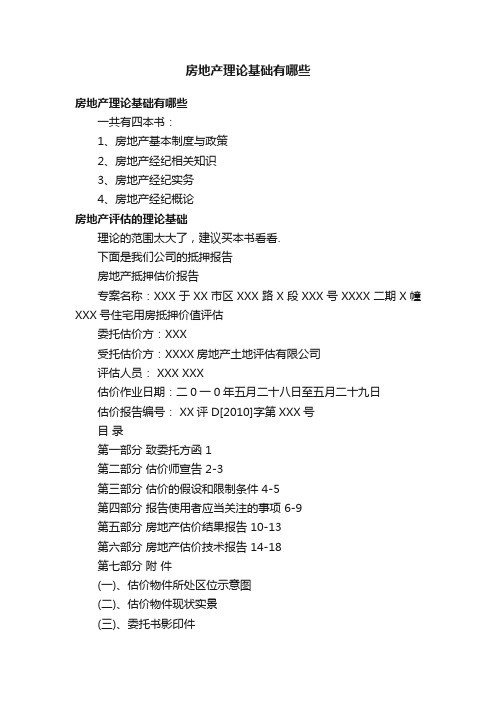 房地产理论基础有哪些

房地产理论基础有哪些

一共有四本书：

1、房地产基本制度与政策

2、房地产经纪相关知识

3、房地产经纪实务

4、房地产经纪概论

房地产评估的理论基础

理论的范围太大了，建议买本书看看.

下面是我们公司的抵押报告

房地产抵押估价报告

专案名称：XXX 于 XX 市区 XXX 路 X 段 XXX 号 XXXX 二期 X 幢 XXX 号住宅用房抵押价值评估

委托估价方：XXX

受托估价方：XXXX 房地产土地评估有限公司

评估人员： XXX XXX

估价作业日期：二０一０年五月二十八日至五月二十九日

估价报告编号： XX 评 D[2010]字第 XXX 号

目 录

第一部分 致委托方函 1

第二部分 估价师宣告 2-3

第三部分 估价的假设和限制条件 4-5

第四部分 报告使用者应当关注的事项 6-9

第五部分 房地产估价结果报告 10-13

第六部分 房地产估价技术报告 14-18

第七部分 附 件

(一)、估价物件所处区位示意图

(二)、估价物件现状实景

(三)、委托书影印件